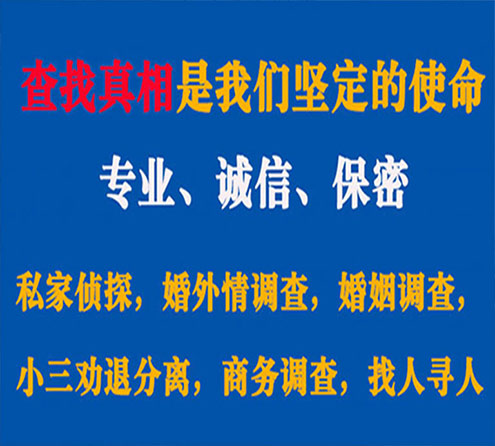 查找真相是我们坚定的使命

专业、诚信、保密

私家侦探，婚外情调查，婚姻调查，

小三劝退分离，商务调查，找人寻人